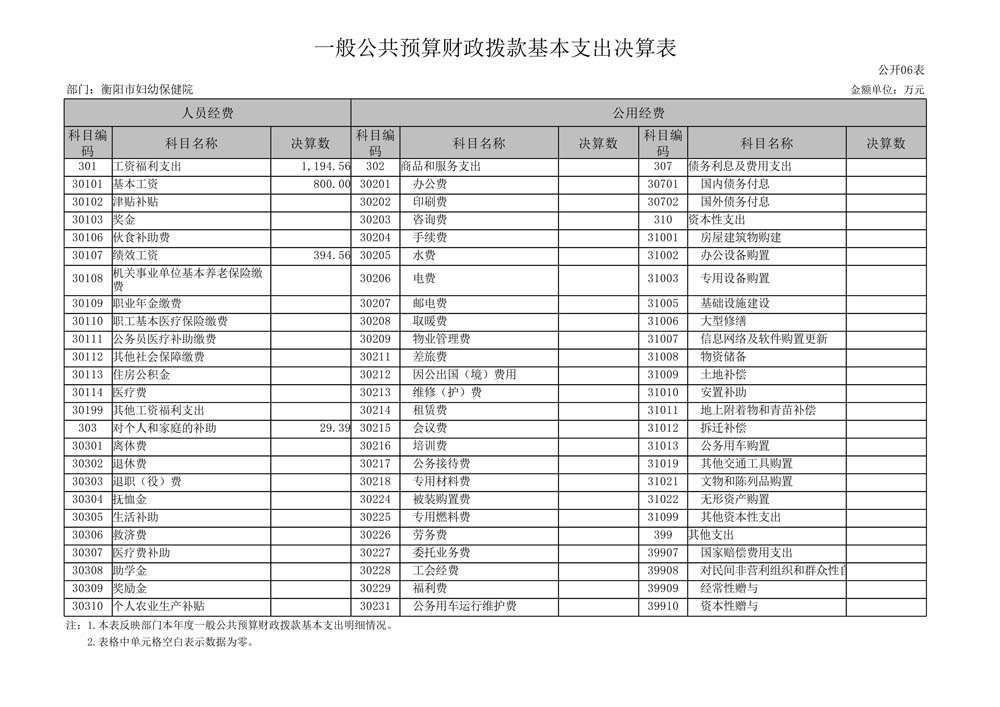 一般公共预算财政拨款基本支出决算表

公开06表

部门：衡阳市妇幼保健院

金额单位：万元

| 人员经费 | | | 公用经费 | | | | | |
|---|---|---|---|---|---|---|---|---|
| 科目编码 | 科目名称 | 决算数 | 科目编码 | 科目名称 | 决算数 | 科目编码 | 科目名称 | 决算数 |
| 301 | 工资福利支出 | 1,194.56 | 302 | 商品和服务支出 | | 307 | 债务利息及费用支出 | |
| 30101 | 基本工资 | 800.00 | 30201 | 办公费 | | 30701 | 国内债务付息 | |
| 30102 | 津贴补贴 | | 30202 | 印刷费 | | 30702 | 国外债务付息 | |
| 30103 | 奖金 | | 30203 | 咨询费 | | 310 | 资本性支出 | |
| 30106 | 伙食补助费 | | 30204 | 手续费 | | 31001 | 房屋建筑物购建 | |
| 30107 | 绩效工资 | 394.56 | 30205 | 水费 | | 31002 | 办公设备购置 | |
| 30108 | 机关事业单位基本养老保险缴费 | | 30206 | 电费 | | 31003 | 专用设备购置 | |
| 30109 | 职业年金缴费 | | 30207 | 邮电费 | | 31005 | 基础设施建设 | |
| 30110 | 职工基本医疗保险缴费 | | 30208 | 取暖费 | | 31006 | 大型修缮 | |
| 30111 | 公务员医疗补助缴费 | | 30209 | 物业管理费 | | 31007 | 信息网络及软件购置更新 | |
| 30112 | 其他社会保障缴费 | | 30211 | 差旅费 | | 31008 | 物资储备 | |
| 30113 | 住房公积金 | | 30212 | 因公出国（境）费用 | | 31009 | 土地补偿 | |
| 30114 | 医疗费 | | 30213 | 维修（护）费 | | 31010 | 安置补助 | |
| 30199 | 其他工资福利支出 | | 30214 | 租赁费 | | 31011 | 地上附着物和青苗补偿 | |
| 303 | 对个人和家庭的补助 | 29.39 | 30215 | 会议费 | | 31012 | 拆迁补偿 | |
| 30301 | 离休费 | | 30216 | 培训费 | | 31013 | 公务用车购置 | |
| 30302 | 退休费 | | 30217 | 公务接待费 | | 31019 | 其他交通工具购置 | |
| 30303 | 退职（役）费 | | 30218 | 专用材料费 | | 31021 | 文物和陈列品购置 | |
| 30304 | 抚恤金 | | 30224 | 被装购置费 | | 31022 | 无形资产购置 | |
| 30305 | 生活补助 | | 30225 | 专用燃料费 | | 31099 | 其他资本性支出 | |
| 30306 | 救济费 | | 30226 | 劳务费 | | 399 | 其他支出 | |
| 30307 | 医疗费补助 | | 30227 | 委托业务费 | | 39907 | 国家赔偿费用支出 | |
| 30308 | 助学金 | | 30228 | 工会经费 | | 39908 | 对民间非营利组织和群众性自 | |
| 30309 | 奖励金 | | 30229 | 福利费 | | 39909 | 经常性赠与 | |
| 30310 | 个人农业生产补贴 | | 30231 | 公务用车运行维护费 | | 39910 | 资本性赠与 | |

注：1.本表反映部门本年度一般公共预算财政拨款基本支出明细情况。
2.表格中单元格空白表示数据为零。